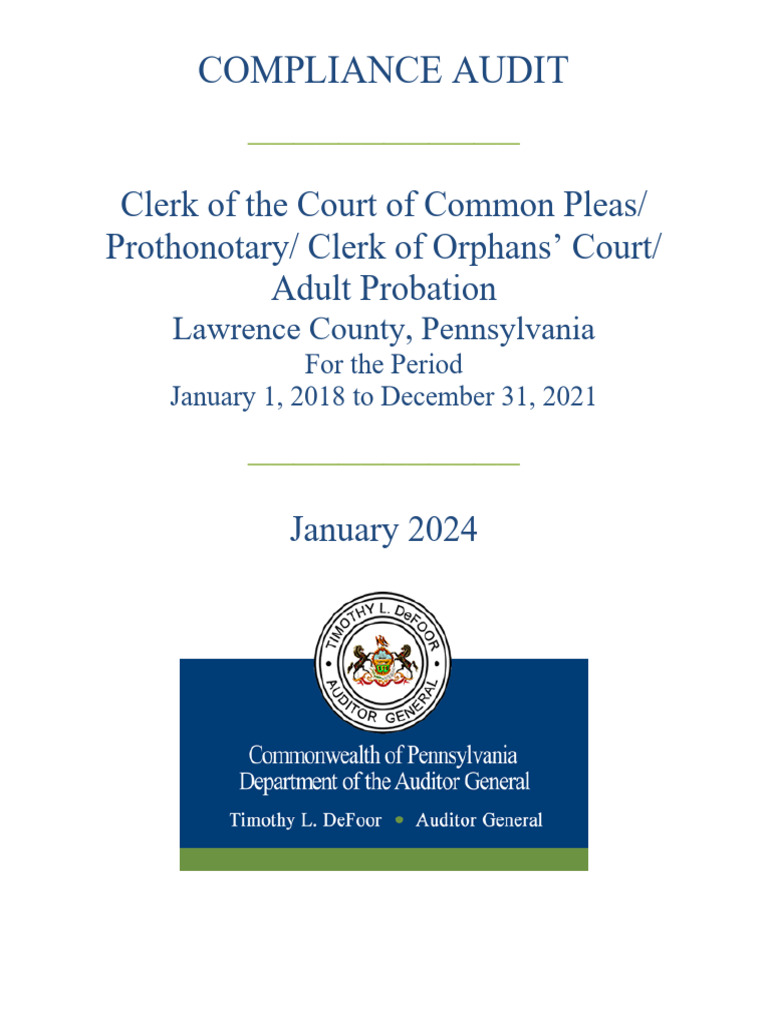 COMPLIANCE AUDIT

Clerk of the Court of Common Pleas/
Prothonotary/ Clerk of Orphans' Court/
Adult Probation
Lawrence County, Pennsylvania
For the Period
January 1, 2018 to December 31, 2021

January 2024

TIMOTHY L. DeFOOR
AUDITOR GENERAL

Commonwealth of Pennsylvania
Department of the Auditor General
Timothy L. DeFoor • Auditor General